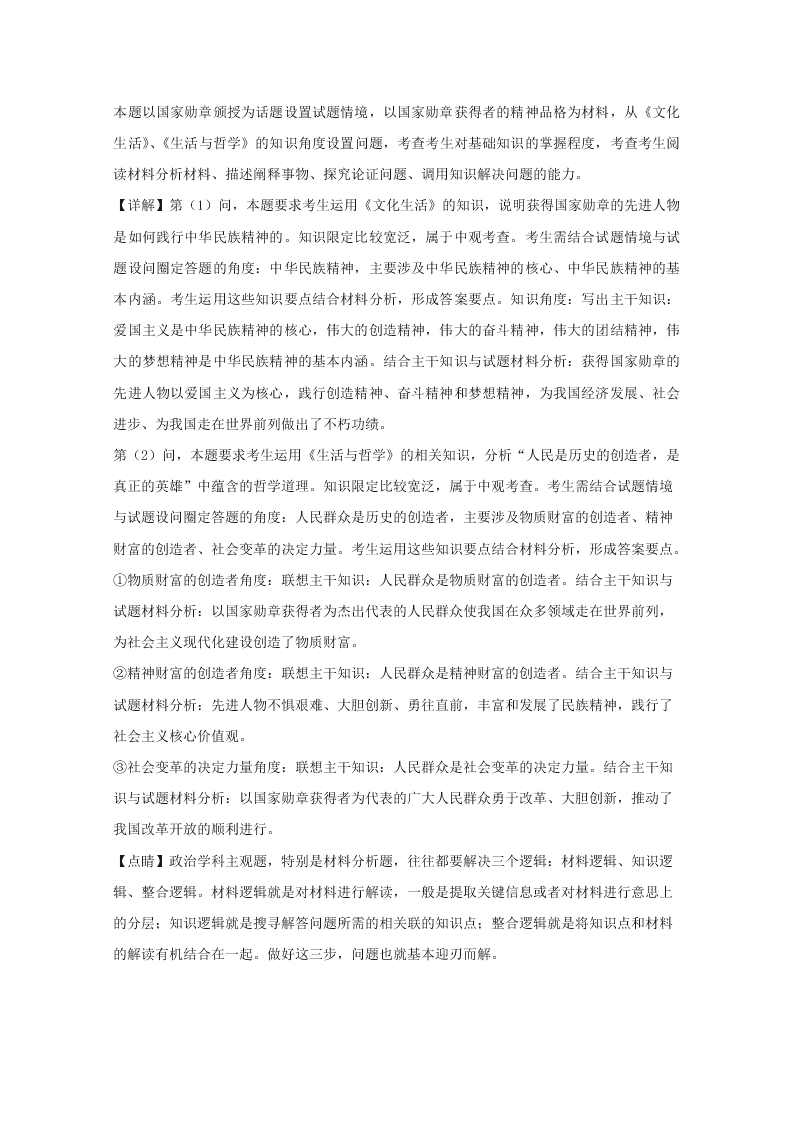 本题以国家勋章颁授为话题设置试题情境，以国家勋章获得者的精神品格为材料，从《文化生活》、《生活与哲学》的知识角度设置问题，考查考生对基础知识的掌握程度，考查考生阅读材料分析材料、描述阐释事物、探究论证问题、调用知识解决问题的能力。

【详解】第（1）问，本题要求考生运用《文化生活》的知识，说明获得国家勋章的先进人物是如何践行中华民族精神的。知识限定比较宽泛，属于中观考查。考生需结合试题情境与试题设问圈定答题的角度：中华民族精神，主要涉及中华民族精神的核心、中华民族精神的基本内涵。考生运用这些知识要点结合材料分析，形成答案要点。知识角度：写出主干知识：爱国主义是中华民族精神的核心，伟大的创造精神，伟大的奋斗精神，伟大的团结精神，伟大的梦想精神是中华民族精神的基本内涵。结合主干知识与试题材料分析：获得国家勋章的先进人物以爱国主义为核心，践行创造精神、奋斗精神和梦想精神，为我国经济发展、社会进步、为我国走在世界前列做出了不朽功绩。

第（2）问，本题要求考生运用《生活与哲学》的相关知识，分析“人民是历史的创造者，是真正的英雄”中蕴含的哲学道理。知识限定比较宽泛，属于中观考查。考生需结合试题情境与试题设问圈定答题的角度：人民群众是历史的创造者，主要涉及物质财富的创造者、精神财富的创造者、社会变革的决定力量。考生运用这些知识要点结合材料分析，形成答案要点。

①物质财富的创造者角度：联想主干知识：人民群众是物质财富的创造者。结合主干知识与试题材料分析：以国家勋章获得者为杰出代表的人民群众使我国在众多领域走在世界前列，为社会主义现代化建设创造了物质财富。

②精神财富的创造者角度：联想主干知识：人民群众是精神财富的创造者。结合主干知识与试题材料分析：先进人物不惧艰难、大胆创新、勇往直前，丰富和发展了民族精神，践行了社会主义核心价值观。

③社会变革的决定力量角度：联想主干知识：人民群众是社会变革的决定力量。结合主干知识与试题材料分析：以国家勋章获得者为代表的广大人民群众勇于改革、大胆创新，推动了我国改革开放的顺利进行。

【点睛】政治学科主观题，特别是材料分析题，往往都要解决三个逻辑：材料逻辑、知识逻辑、整合逻辑。材料逻辑就是对材料进行解读，一般是提取关键信息或者对材料进行意思上的分层；知识逻辑就是搜寻解答问题所需的相关联的知识点；整合逻辑就是将知识点和材料的解读有机结合在一起。做好这三步，问题也就基本迎刃而解。